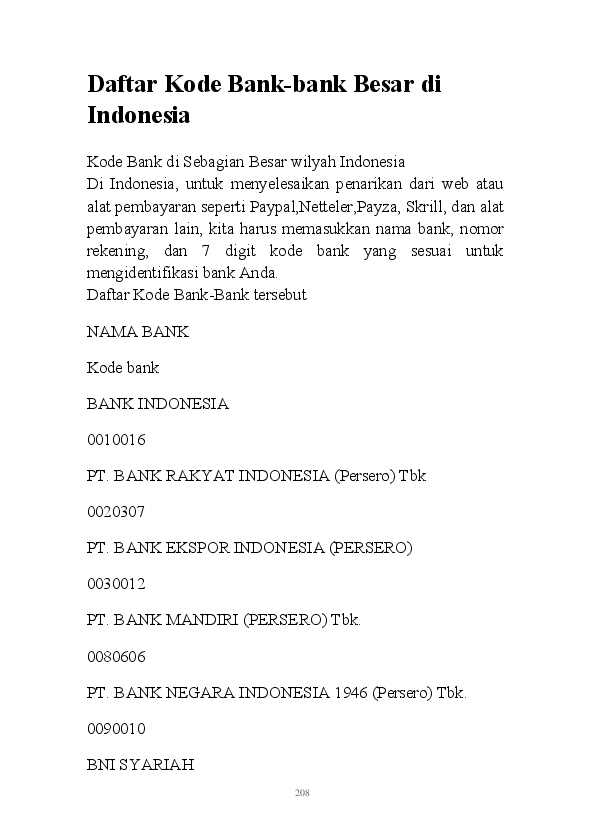 Daftar Kode Bank-bank Besar di Indonesia

Kode Bank di Sebagian Besar wilyah Indonesia
Di Indonesia, untuk menyelesaikan penarikan dari web atau alat pembayaran seperti Paypal,Netteler,Payza, Skrill, dan alat pembayaran lain, kita harus memasukkan nama bank, nomor rekening, dan 7 digit kode bank yang sesuai untuk mengidentifikasi bank Anda.
Daftar Kode Bank-Bank tersebut

NAMA BANK

Kode bank

BANK INDONESIA

0010016

PT. BANK RAKYAT INDONESIA (Persero) Tbk

0020307

PT. BANK EKSPOR INDONESIA (PERSERO)

0030012

PT. BANK MANDIRI (PERSERO) Tbk.

0080606

PT. BANK NEGARA INDONESIA 1946 (Persero) Tbk.

0090010

BNI SYARIAH

208